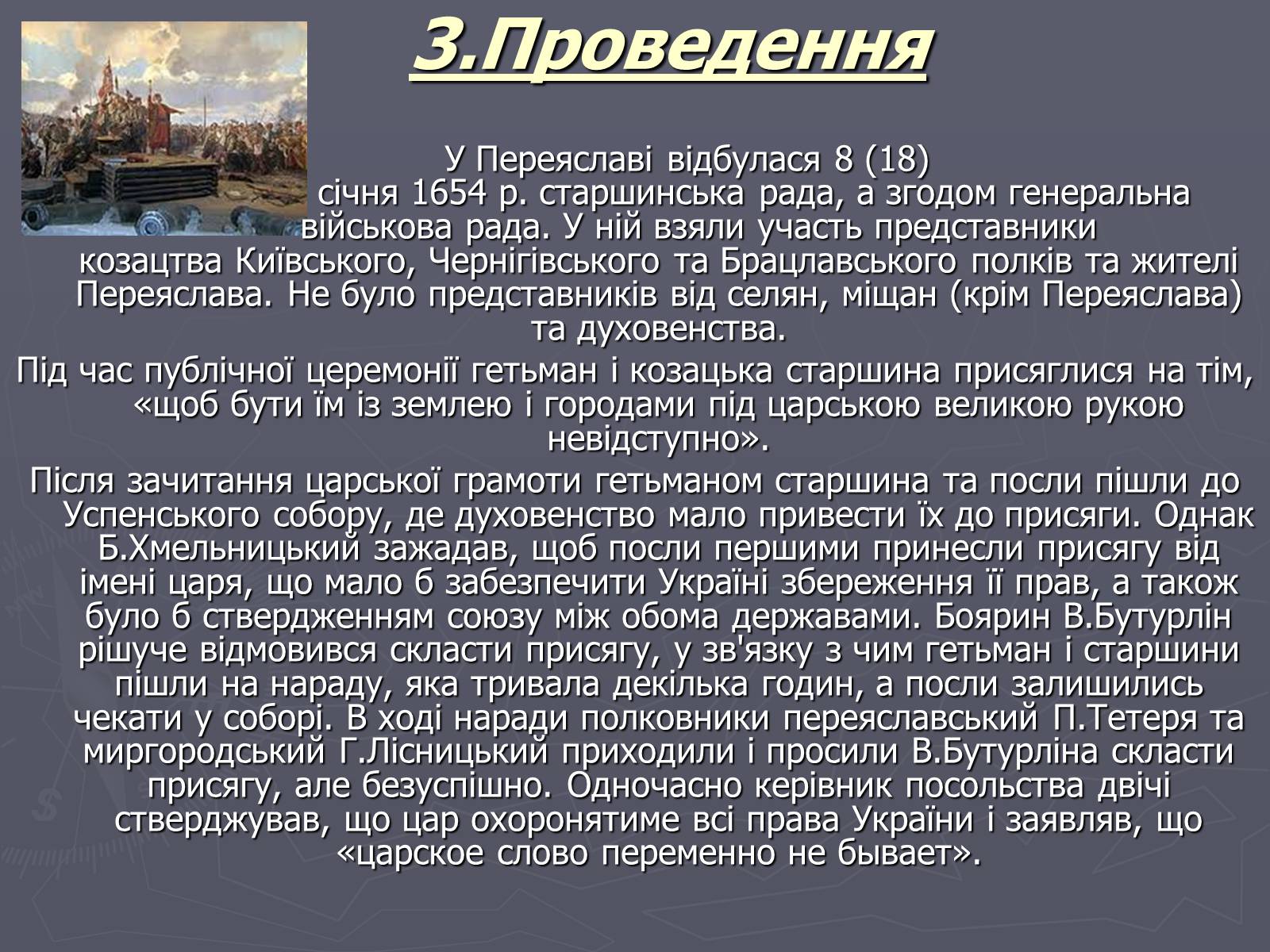 3.Проведення

У Переяславі відбулася 8 (18) січня 1654 р. старшинська рада, а згодом генеральна військова рада. У ній взяли участь представники козацтва Київського, Чернігівського та Брацлавського полків та жителі Переяслава. Не було представників від селян, міщан (крім Переяслава) та духовенства.

Під час публічної церемонії гетьман і козацька старшина присяглися на тім, «щоб бути їм із землею і городами під царською великою рукою невідступно».

Після зачитання царської грамоти гетьманом старшина та посли пішли до Успенського собору, де духовенство мало привести їх до присяги. Однак Б.Хмельницький зажадав, щоб посли першими принесли присягу від імені царя, що мало б забезпечити Україні збереження її прав, а також було б ствердженням союзу між обома державами. Боярин В.Бутурлін рішуче відмовився скласти присягу, у зв'язку з чим гетьман і старшини пішли на нараду, яка тривала декілька годин, а посли залишились чекати у соборі. В ході наради полковники переяславський П.Тетеря та миргородський Г.Лісницький приходили і просили В.Бутурліна скласти присягу, але безуспішно. Одночасно керівник посольства двічі стверджував, що цар охоронятиме всі права України і заявляв, що «царское слово переменно не бывает».